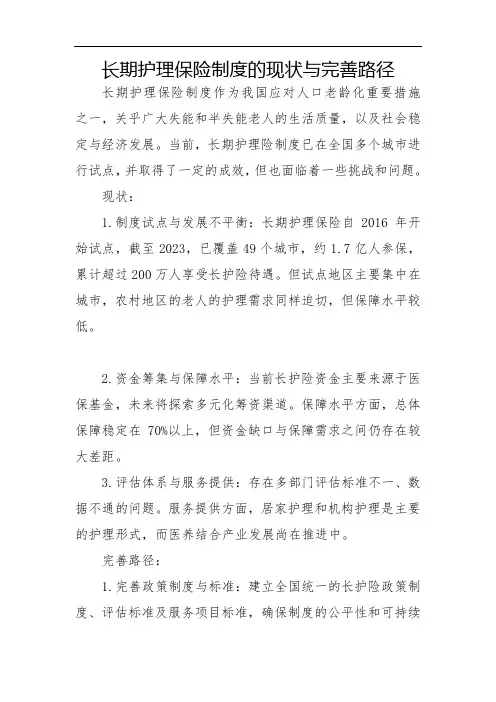 长期护理保险制度的现状与完善路径

长期护理保险制度作为我国应对人口老龄化重要措施之一，关乎广大失能和半失能老人的生活质量，以及社会稳定与经济发展。当前，长期护理险制度已在全国多个城市进行试点，并取得了一定的成效，但也面临着一些挑战和问题。

现状：

1.制度试点与发展不平衡：长期护理保险自 2016 年开始试点，截至 2023，已覆盖 49 个城市，约 1.7 亿人参保，累计超过 200 万人享受长护险待遇。但试点地区主要集中在城市，农村地区的老人的护理需求同样迫切，但保障水平较低。

2.资金筹集与保障水平：当前长护险资金主要来源于医保基金，未来将探索多元化筹资渠道。保障水平方面，总体保障稳定在 70%以上，但资金缺口与保障需求之间仍存在较大差距。

3.评估体系与服务提供：存在多部门评估标准不一、数据不通的问题。服务提供方面，居家护理和机构护理是主要的护理形式，而医养结合产业发展尚在推进中。

完善路径：

1.完善政策制度与标准：建立全国统一的长护险政策制度、评估标准及服务项目标准，确保制度的公平性和可持续